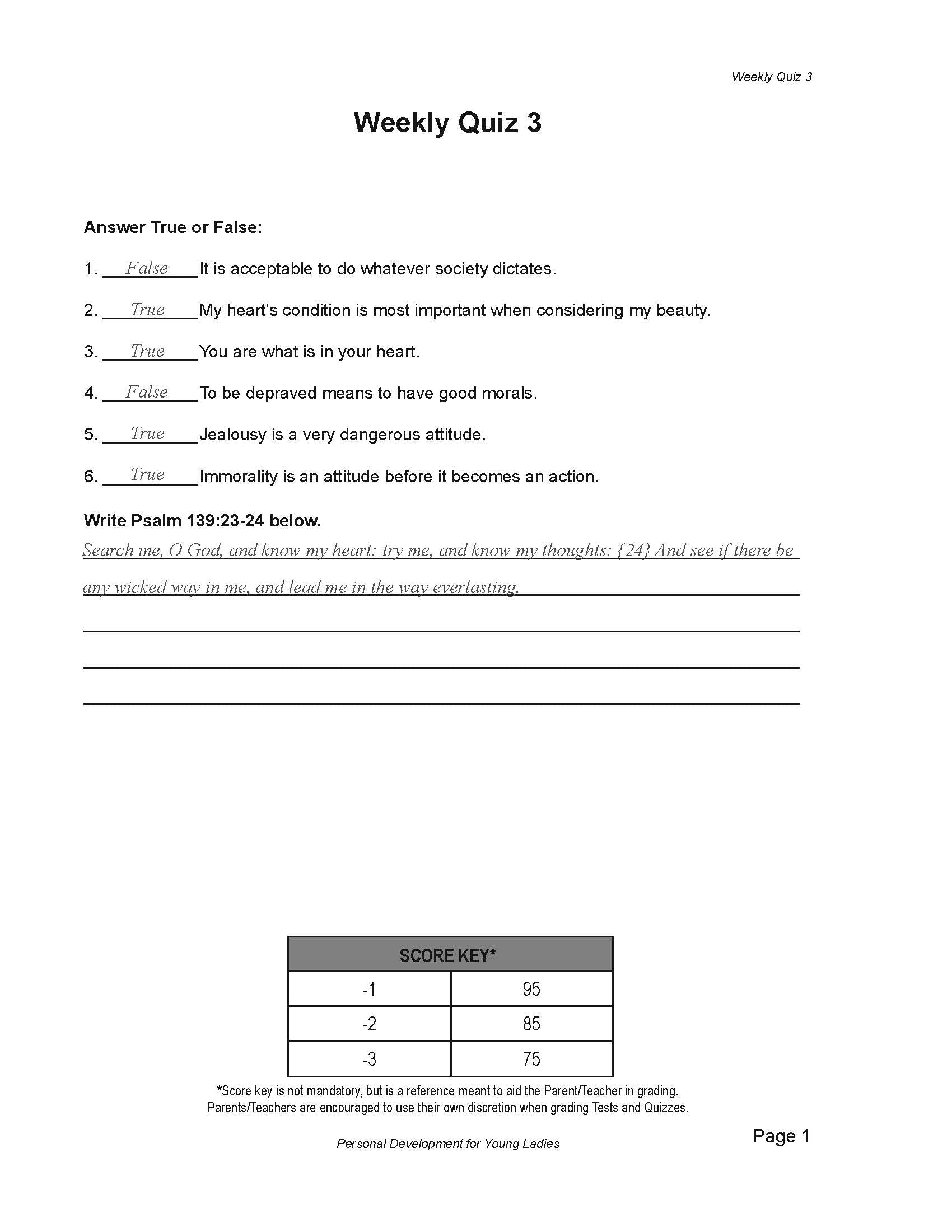 Weekly Quiz 3

Weekly Quiz 3

Answer True or False:

1. False It is acceptable to do whatever society dictates.

2. True My heart's condition is most important when considering my beauty.

3. True You are what is in your heart.

4. False To be depraved means to have good morals.

5. True Jealousy is a very dangerous attitude.

6. True Immorality is an attitude before it becomes an action.

Write Psalm 139:23-24 below.

Search me, O God, and know my heart: try me, and know my thoughts: {24} And see if there be any wicked way in me, and lead me in the way everlasting.

| SCORE KEY* | |
|---|---|
| -1 | 95 |
| -2 | 85 |
| -3 | 75 |

*Score key is not mandatory, but is a reference meant to aid the Parent/Teacher in grading. Parents/Teachers are encouraged to use their own discretion when grading Tests and Quizzes.

Personal Development for Young Ladies

Page 1